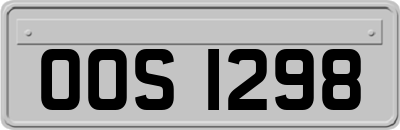 OOS 1298